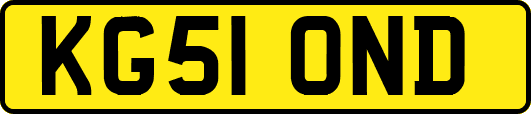 KG51 OND